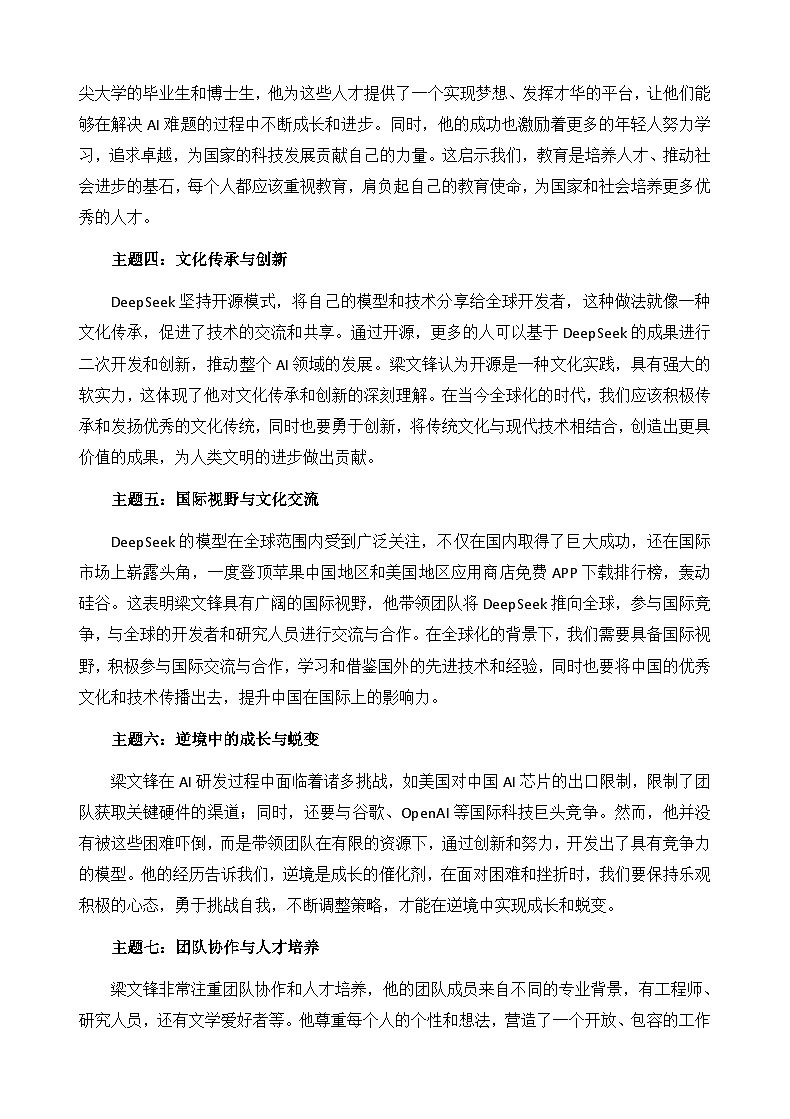 尖大学的毕业生和博士生，他为这些人才提供了一个实现梦想、发挥才华的平台，让他们能够在解决 AI 难题的过程中不断成长和进步。同时，他的成功也激励着更多的年轻人努力学习，追求卓越，为国家的科技发展贡献自己的力量。这启示我们，教育是培养人才、推动社会进步的基石，每个人都应该重视教育，肩负起自己的教育使命，为国家和社会培养更多优秀的人才。

主题四：文化传承与创新

DeepSeek 坚持开源模式，将自己的模型和技术分享给全球开发者，这种做法就像一种文化传承，促进了技术的交流和共享。通过开源，更多的人可以基于 DeepSeek 的成果进行二次开发和创新，推动整个 AI 领域的发展。梁文锋认为开源是一种文化实践，具有强大的软实力，这体现了他对文化传承和创新的深刻理解。在当今全球化的时代，我们应该积极传承和发扬优秀的文化传统，同时也要勇于创新，将传统文化与现代技术相结合，创造出更具价值的成果，为人类文明的进步做出贡献。

主题五：国际视野与文化交流

DeepSeek 的模型在全球范围内受到广泛关注，不仅在国内取得了巨大成功，还在国际市场上崭露头角，一度登顶苹果中国地区和美国地区应用商店免费 APP 下载排行榜，轰动硅谷。这表明梁文锋具有广阔的国际视野，他带领团队将 DeepSeek 推向全球，参与国际竞争，与全球的开发者和研究人员进行交流与合作。在全球化的背景下，我们需要具备国际视野，积极参与国际交流与合作，学习和借鉴国外的先进技术和经验，同时也要将中国的优秀文化和技术传播出去，提升中国在国际上的影响力。

主题六：逆境中的成长与蜕变

梁文锋在 AI 研发过程中面临着诸多挑战，如美国对中国 AI 芯片的出口限制，限制了团队获取关键硬件的渠道；同时，还要与谷歌、OpenAI 等国际科技巨头竞争。然而，他并没有被这些困难吓倒，而是带领团队在有限的资源下，通过创新和努力，开发出了具有竞争力的模型。他的经历告诉我们，逆境是成长的催化剂，在面对困难和挫折时，我们要保持乐观积极的心态，勇于挑战自我，不断调整策略，才能在逆境中实现成长和蜕变。

主题七：团队协作与人才培养

梁文锋非常注重团队协作和人才培养，他的团队成员来自不同的专业背景，有工程师、研究人员，还有文学爱好者等。他尊重每个人的个性和想法，营造了一个开放、包容的工作